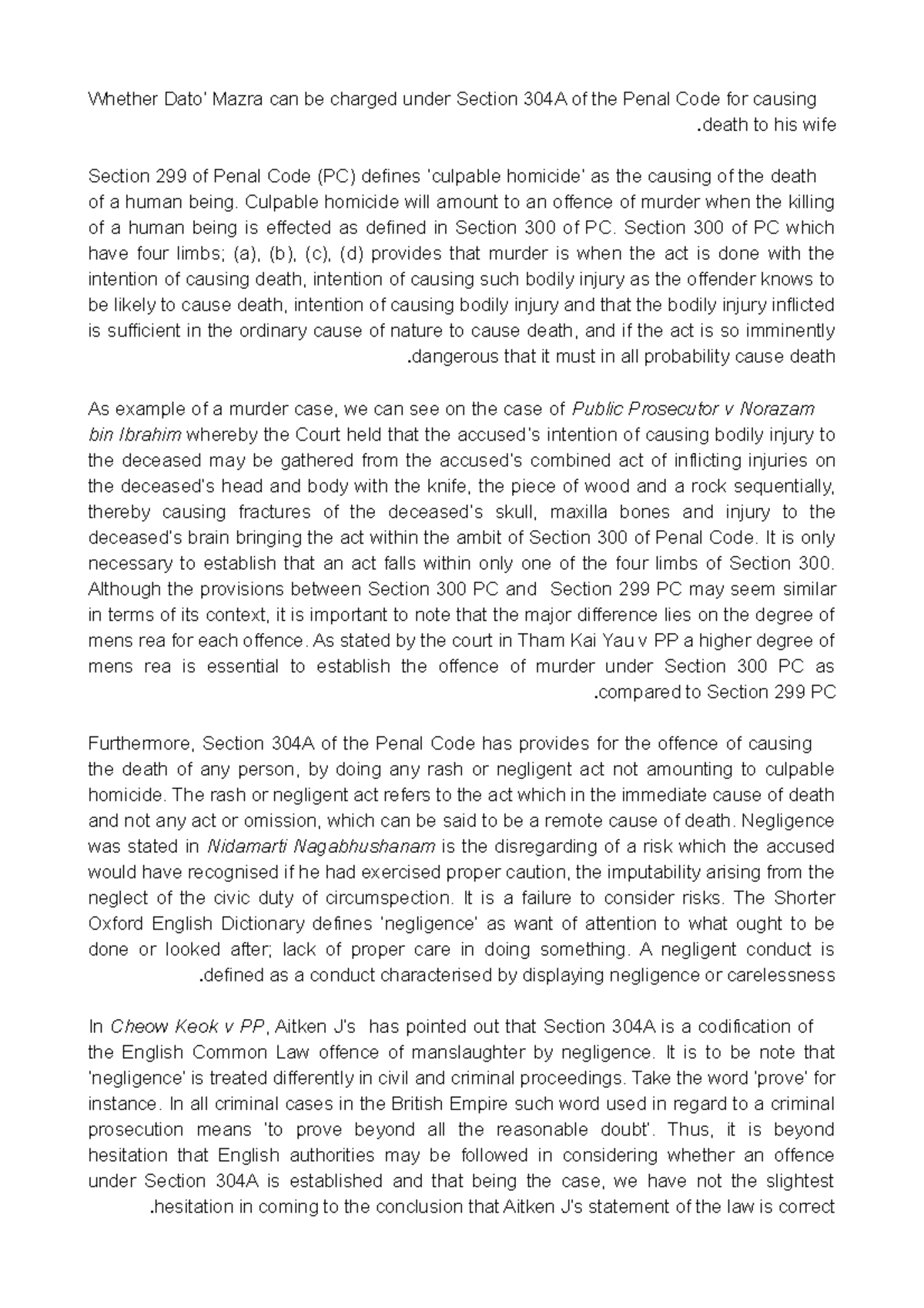 Whether Dato' Mazra can be charged under Section 304A of the Penal Code for causing .death to his wife

Section 299 of Penal Code (PC) defines 'culpable homicide' as the causing of the death of a human being. Culpable homicide will amount to an offence of murder when the killing of a human being is effected as defined in Section 300 of PC. Section 300 of PC which have four limbs; (a), (b), (c), (d) provides that murder is when the act is done with the intention of causing death, intention of causing such bodily injury as the offender knows to be likely to cause death, intention of causing bodily injury and that the bodily injury inflicted is sufficient in the ordinary cause of nature to cause death, and if the act is so imminently .dangerous that it must in all probability cause death

As example of a murder case, we can see on the case of Public Prosecutor v Norazam bin Ibrahim whereby the Court held that the accused's intention of causing bodily injury to the deceased may be gathered from the accused's combined act of inflicting injuries on the deceased's head and body with the knife, the piece of wood and a rock sequentially, thereby causing fractures of the deceased's skull, maxilla bones and injury to the deceased's brain bringing the act within the ambit of Section 300 of Penal Code. It is only necessary to establish that an act falls within only one of the four limbs of Section 300. Although the provisions between Section 300 PC and Section 299 PC may seem similar in terms of its context, it is important to note that the major difference lies on the degree of mens rea for each offence. As stated by the court in Tham Kai Yau v PP a higher degree of mens rea is essential to establish the offence of murder under Section 300 PC as .compared to Section 299 PC

Furthermore, Section 304A of the Penal Code has provides for the offence of causing the death of any person, by doing any rash or negligent act not amounting to culpable homicide. The rash or negligent act refers to the act which in the immediate cause of death and not any act or omission, which can be said to be a remote cause of death. Negligence was stated in Nidamarti Nagabhushanam is the disregarding of a risk which the accused would have recognised if he had exercised proper caution, the imputability arising from the neglect of the civic duty of circumspection. It is a failure to consider risks. The Shorter Oxford English Dictionary defines 'negligence' as want of attention to what ought to be done or looked after; lack of proper care in doing something. A negligent conduct is .defined as a conduct characterised by displaying negligence or carelessness

In Cheow Keok v PP, Aitken J's has pointed out that Section 304A is a codification of the English Common Law offence of manslaughter by negligence. It is to be note that 'negligence' is treated differently in civil and criminal proceedings. Take the word 'prove' for instance. In all criminal cases in the British Empire such word used in regard to a criminal prosecution means 'to prove beyond all the reasonable doubt'. Thus, it is beyond hesitation that English authorities may be followed in considering whether an offence under Section 304A is established and that being the case, we have not the slightest .hesitation in coming to the conclusion that Aitken J's statement of the law is correct